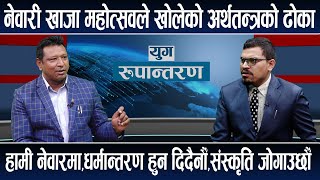 नेवारी खाजा महोत्सवले खोलेको अर्थतन्त्रको ढोका

युग
रूपान्तरण

हामी नेवारमा,धर्मान्तरण हुन दिदैनौं,संस्कृति जोगाउछौं